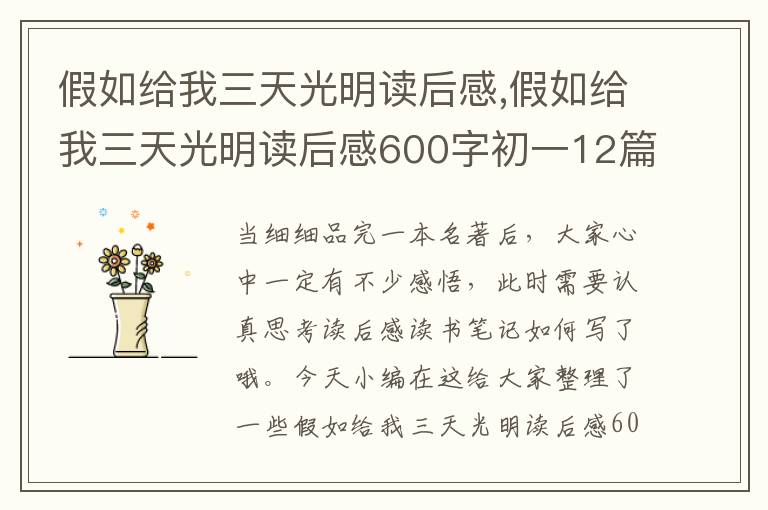 假如给我三天光明读后感,假如给我三天光明读后感600字初一12篇

当细细品完一本名著后，大家心中一定有不少感悟，此时需要认真思考读后感读书笔记如何写了哦。今天小编在这给大家整理了一些假如给我三天光明读后感60